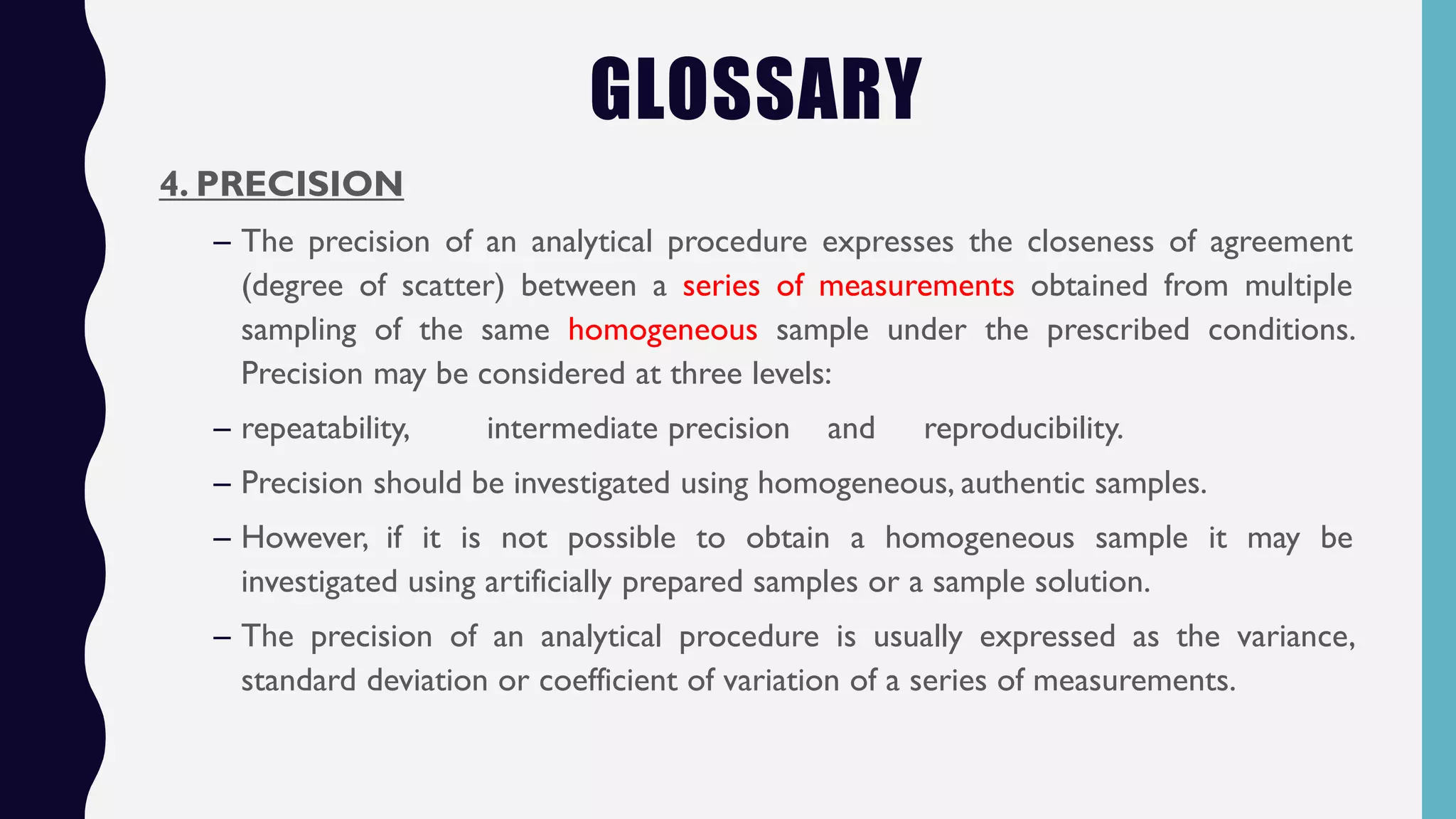 GLOSSARY

4. PRECISION

– The precision of an analytical procedure expresses the closeness of agreement (degree of scatter) between a series of measurements obtained from multiple sampling of the same homogeneous sample under the prescribed conditions. Precision may be considered at three levels:

– repeatability, intermediate precision and reproducibility.

– Precision should be investigated using homogeneous, authentic samples.

– However, if it is not possible to obtain a homogeneous sample it may be investigated using artificially prepared samples or a sample solution.

– The precision of an analytical procedure is usually expressed as the variance, standard deviation or coefficient of variation of a series of measurements.